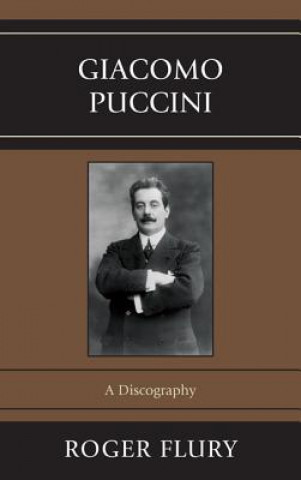 GIACOMO PUCCINI

A Discography

ROGER FLURY